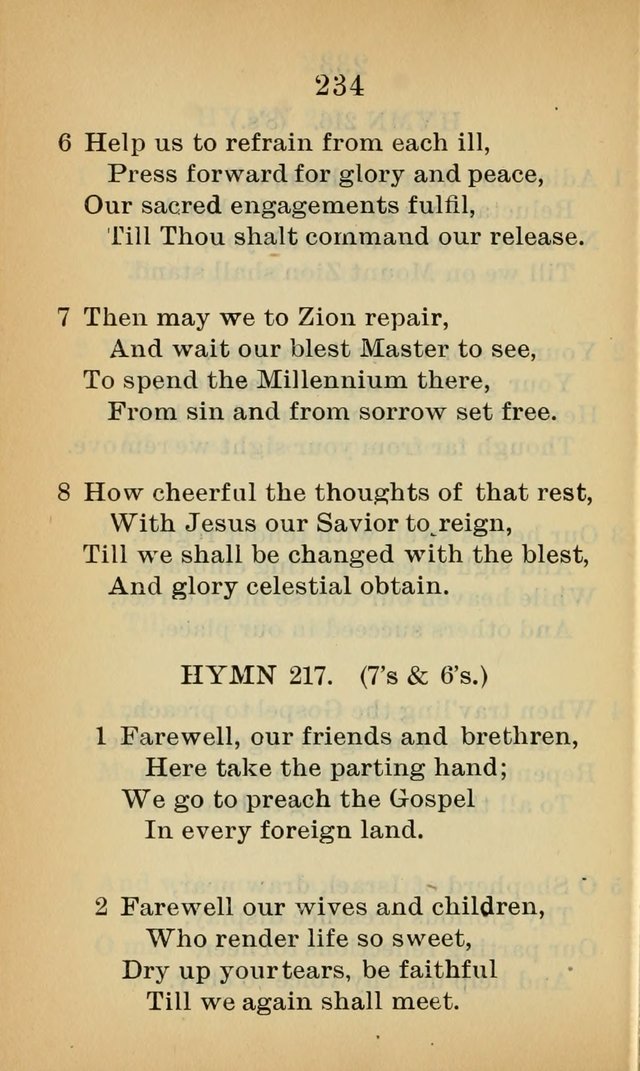 234

6 Help us to refrain from each ill,
Press forward for glory and peace,
Our sacred engagements fulfil,
Till Thou shalt command our release.

7 Then may we to Zion repair,
And wait our blest Master to see,
To spend the Millennium there,
From sin and from sorrow set free.

8 How cheerful the thoughts of that rest,
With Jesus our Savior to reign,
Till we shall be changed with the blest,
And glory celestial obtain.

HYMN 217. (7's & 6's.)

1 Farewell, our friends and brethren,
Here take the parting hand;
We go to preach the Gospel
In every foreign land.

2 Farewell our wives and children,
Who render life so sweet,
Dry up your tears, be faithful
Till we again shall meet.